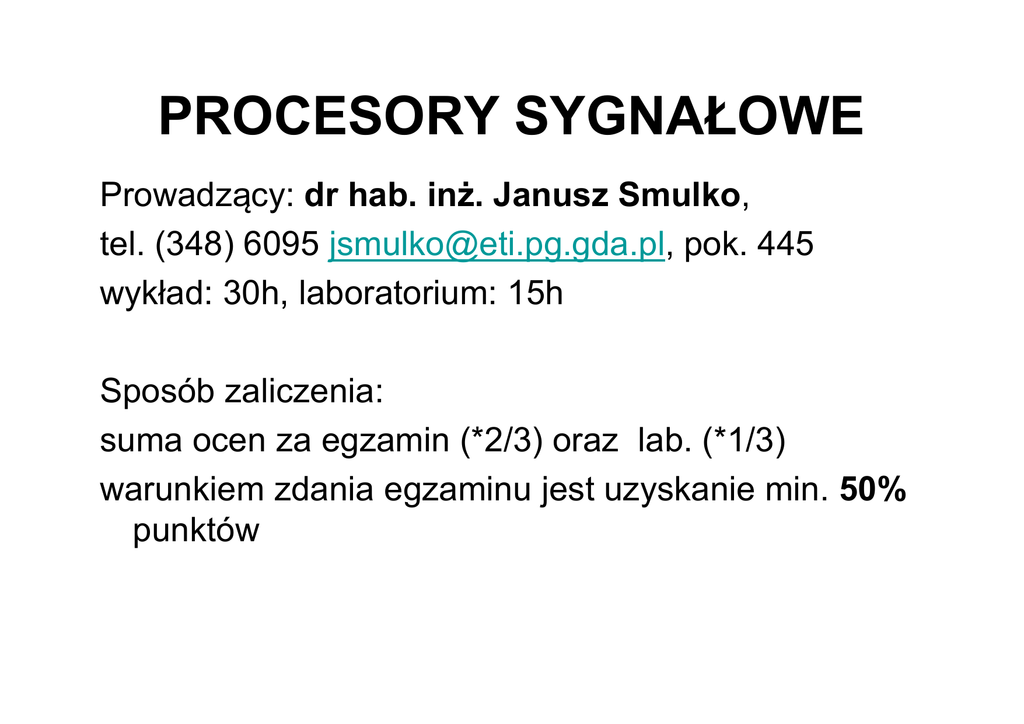 PROCESORY SYGNAŁOWE

Prowadzący: dr hab. inż. Janusz Smulko,

tel. (348) 6095 jsmulko@eti.pg.gda.pl, pok. 445

wykład: 30h, laboratorium: 15h

Sposób zaliczenia:

suma ocen za egzamin (*2/3) oraz lab. (*1/3)

warunkiem zdania egzaminu jest uzyskanie min. 50% punktów